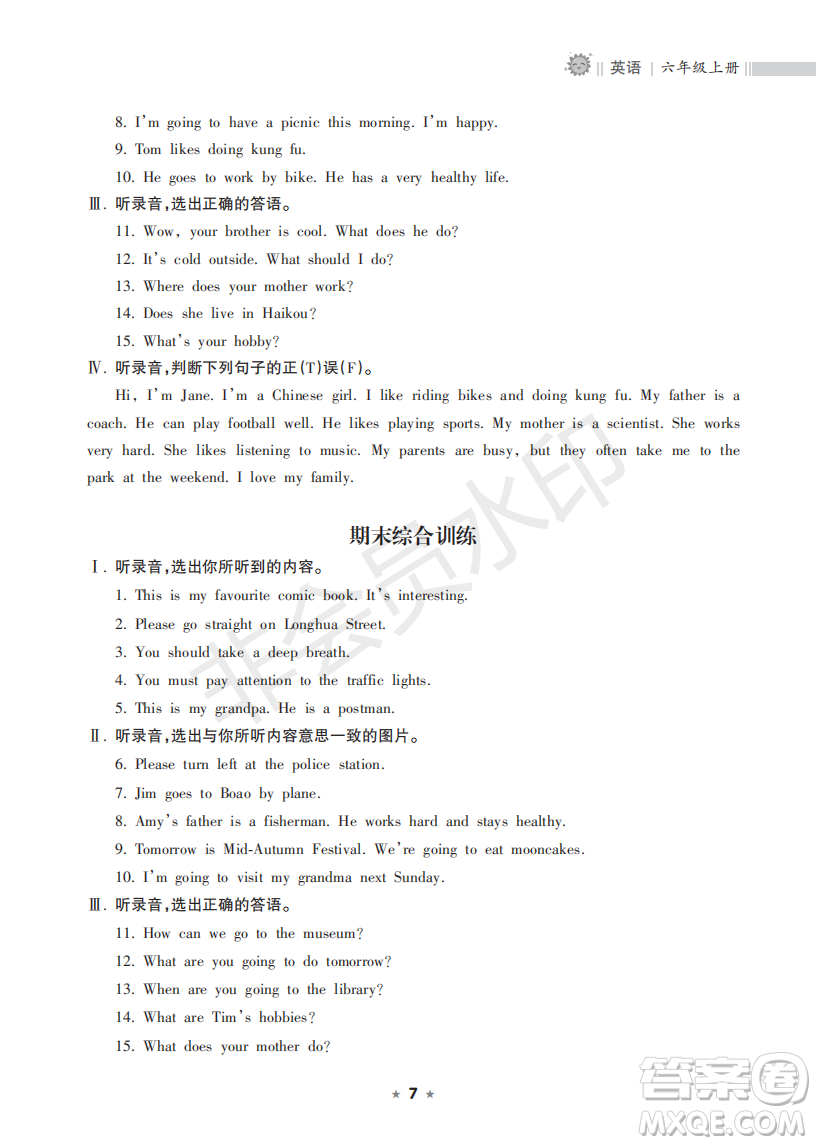 英语 | 六年级上册

8. I'm going to have a picnic this morning. I'm happy.

9. Tom likes doing kung fu.

10. He goes to work by bike. He has a very healthy life.

Ⅲ. 听录音，选出正确的答语。

11. Wow, your brother is cool. What does he do?

12. It's cold outside. What should I do?

13. Where does your mother work?

14. Does she live in Haikou?

15. What's your hobby?

Ⅳ. 听录音，判断下列句子的正(T)误(F)。

Hi, I'm Jane. I'm a Chinese girl. I like riding bikes and doing kung fu. My father is a coach. He can play football well. He likes playing sports. My mother is a scientist. She works very hard. She likes listening to music. My parents are busy, but they often take me to the park at the weekend. I love my family.

期末综合训练

Ⅰ. 听录音，选出你所听到的内容。

1. This is my favourite comic book. It's interesting.

2. Please go straight on Longhua Street.

3. You should take a deep breath.

4. You must pay attention to the traffic lights.

5. This is my grandpa. He is a postman.

Ⅱ. 听录音，选出与你所听内容意思一致的图片。

6. Please turn left at the police station.

7. Jim goes to Boao by plane.

8. Amy's father is a fisherman. He works hard and stays healthy.

9. Tomorrow is Mid-Autumn Festival. We're going to eat mooncakes.

10. I'm going to visit my grandma next Sunday.

Ⅲ. 听录音，选出正确的答语。

11. How can we go to the museum?

12. What are you going to do tomorrow?

13. When are you going to the library?

14. What are Tim's hobbies?

15. What does your mother do?

★ 7 ★

非会员水印

答案圈 MXQE.COM